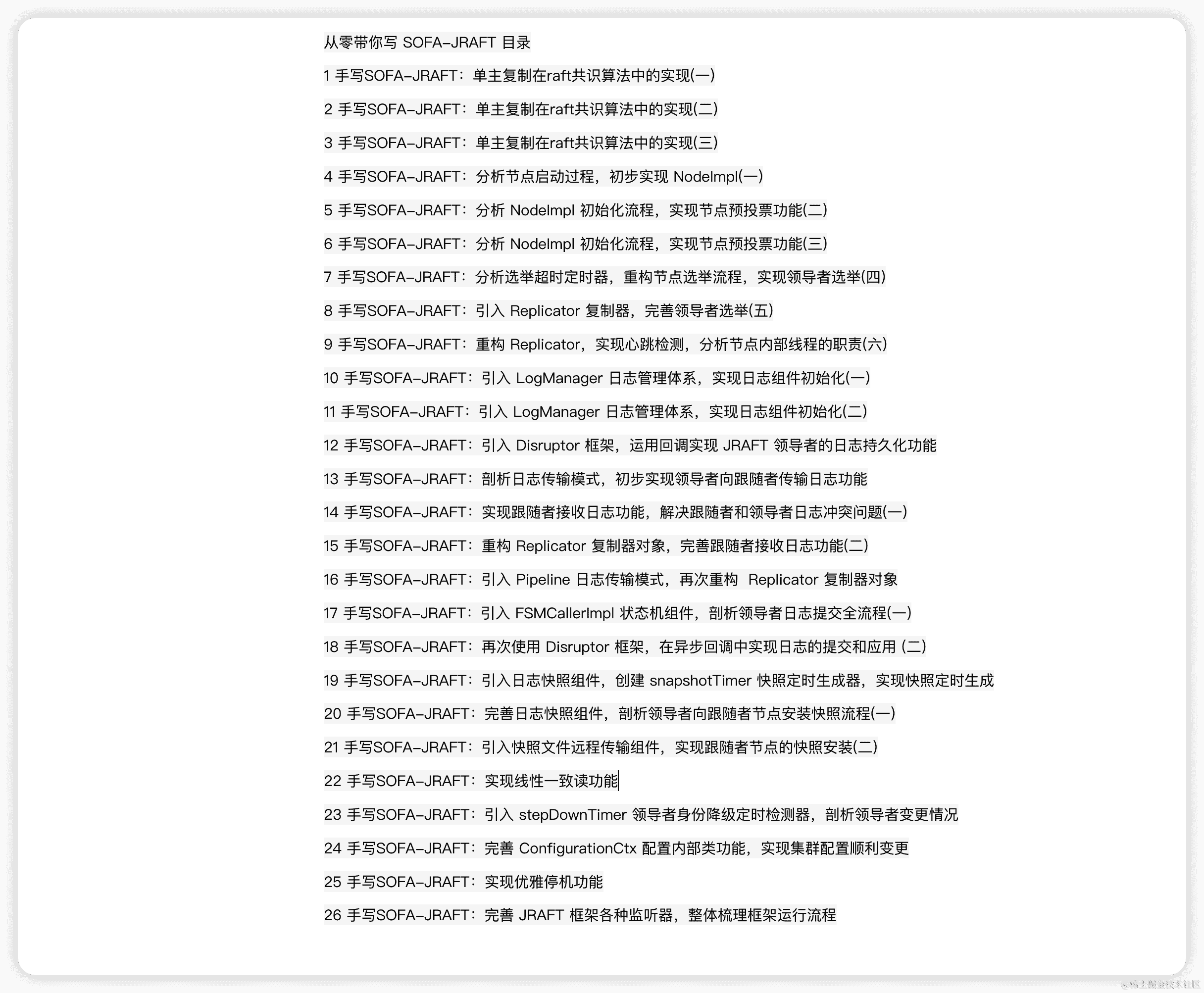 从零带你写 SOFA-JRAFT 目录

1 手写SOFA-JRAFT：单主复制在raft共识算法中的实现(一)

2 手写SOFA-JRAFT：单主复制在raft共识算法中的实现(二)

3 手写SOFA-JRAFT：单主复制在raft共识算法中的实现(三)

4 手写SOFA-JRAFT：分析节点启动过程，初步实现 NodeImpl(一)

5 手写SOFA-JRAFT：分析 NodeImpl 初始化流程，实现节点预投票功能(二)

6 手写SOFA-JRAFT：分析 NodeImpl 初始化流程，实现节点预投票功能(三)

7 手写SOFA-JRAFT：分析选举超时定时器，重构节点选举流程，实现领导者选举(四)

8 手写SOFA-JRAFT：引入 Replicator 复制器，完善领导者选举(五)

9 手写SOFA-JRAFT：重构 Replicator，实现心跳检测，分析节点内部线程的职责(六)

10 手写SOFA-JRAFT：引入 LogManager 日志管理体系，实现日志组件初始化(一)

11 手写SOFA-JRAFT：引入 LogManager 日志管理体系，实现日志组件初始化(二)

12 手写SOFA-JRAFT：引入 Disruptor 框架，运用回调实现 JRAFT 领导者的日志持久化功能

13 手写SOFA-JRAFT：剖析日志传输模式，初步实现领导者向跟随者传输日志功能

14 手写SOFA-JRAFT：实现跟随者接收日志功能，解决跟随者和领导者日志冲突问题(一)

15 手写SOFA-JRAFT：重构 Replicator 复制器对象，完善跟随者接收日志功能(二)

16 手写SOFA-JRAFT：引入 Pipeline 日志传输模式，再次重构 Replicator 复制器对象

17 手写SOFA-JRAFT：引入 FSMCallerImpl 状态机组件，剖析领导者日志提交全流程(一)

18 手写SOFA-JRAFT：再次使用 Disruptor 框架，在异步回调中实现日志的提交和应用 (二)

19 手写SOFA-JRAFT：引入日志快照组件，创建 snapshotTimer 快照定时生成器，实现快照定时生成

20 手写SOFA-JRAFT：完善日志快照组件，剖析领导者向跟随者节点安装快照流程(一)

21 手写SOFA-JRAFT：引入快照文件远程传输组件，实现跟随者节点的快照安装(二)

22 手写SOFA-JRAFT：实现线性一致读功能

23 手写SOFA-JRAFT：引入 stepDownTimer 领导者身份降级定时检测器，剖析领导者变更情况

24 手写SOFA-JRAFT：完善 ConfigurationCtx 配置内部类功能，实现集群配置顺利变更

25 手写SOFA-JRAFT：实现优雅停机功能

26 手写SOFA-JRAFT：完善 JRAFT 框架各种监听器，整体梳理框架运行流程

@稀土掘金技术社区